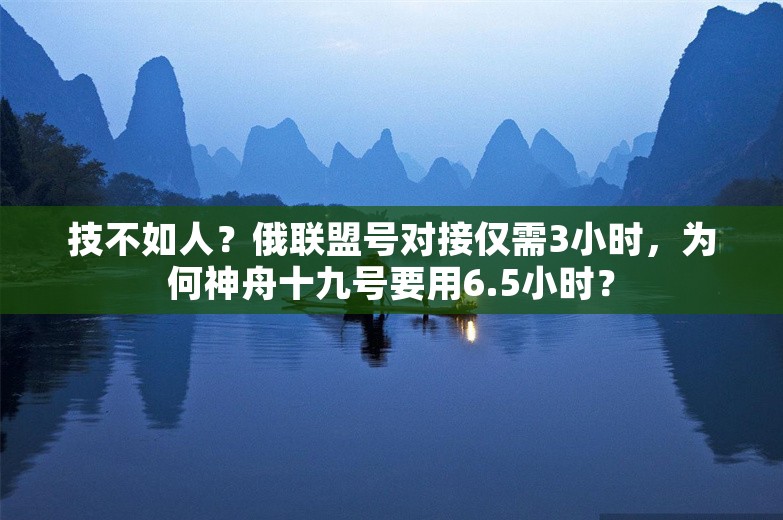 技不如人？俄联盟号对接仅需3小时，为何神舟十九号要用6.5小时？